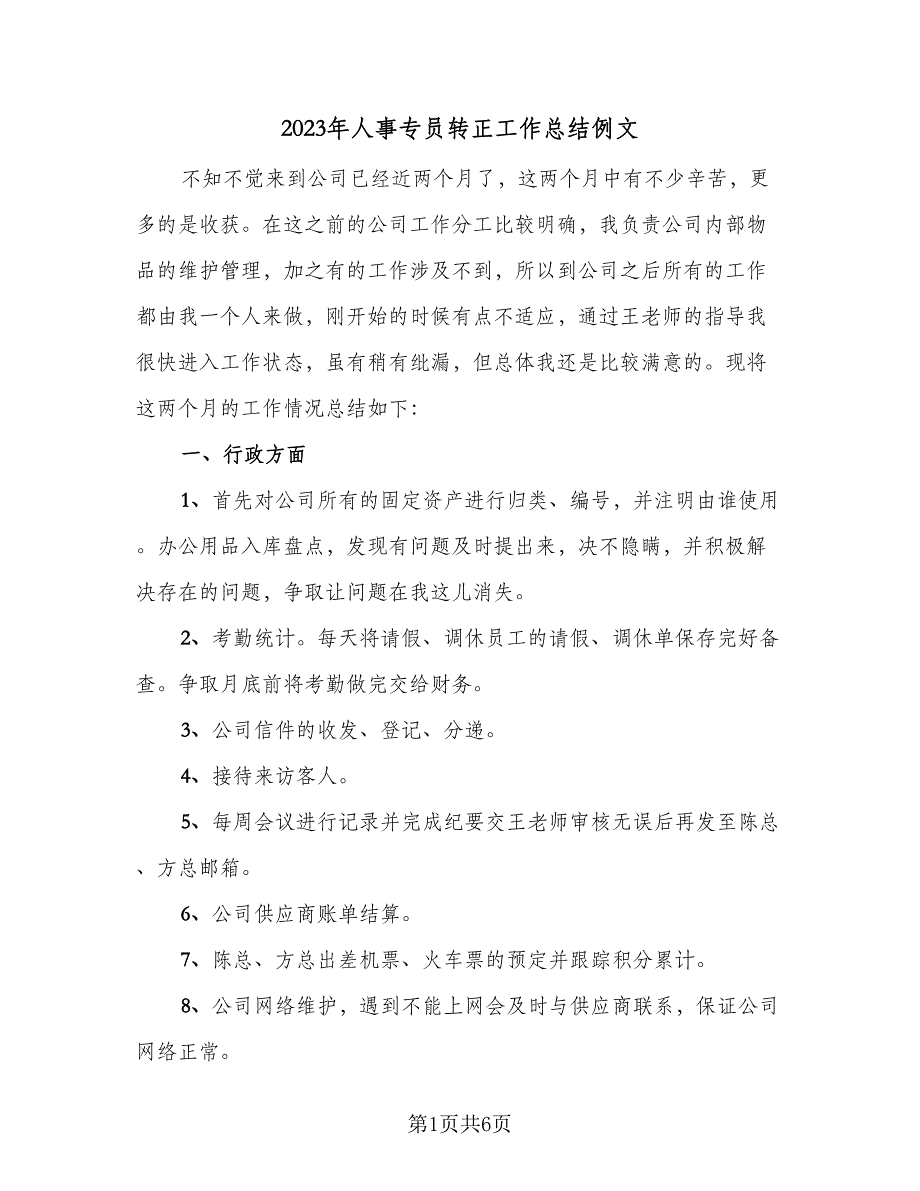 2023年人事专员转正工作总结例文

不知不觉来到公司已经近两个月了，这两个月中有不少辛苦，更多的是收获。在这之前的公司工作分工比较明确，我负责公司内部物品的维护管理，加之有的工作涉及不到，所以到公司之后所有的工作都由我一个人来做，刚开始的时候有点不适应，通过王老师的指导我很快进入工作状态，虽有稍有纰漏，但总体我还是比较满意的。现将这两个月的工作情况总结如下：

一、行政方面

1、首先对公司所有的固定资产进行归类、编号，并注明由谁使用。办公用品入库盘点，发现有问题及时提出来，决不隐瞒，并积极解决存在的问题，争取让问题在我这儿消失。

2、考勤统计。每天将请假、调休员工的请假、调休单保存完好备查。争取月底前将考勤做完交给财务。

3、公司信件的收发、登记、分递。

4、接待来访客人。

5、每周会议进行记录并完成纪要交王老师审核无误后再发至陈总、方总邮箱。

6、公司供应商账单结算。

7、陈总、方总出差机票、火车票的预定并跟踪积分累计。

8、公司网络维护，遇到不能上网会及时与供应商联系，保证公司网络正常。

第1页共6页